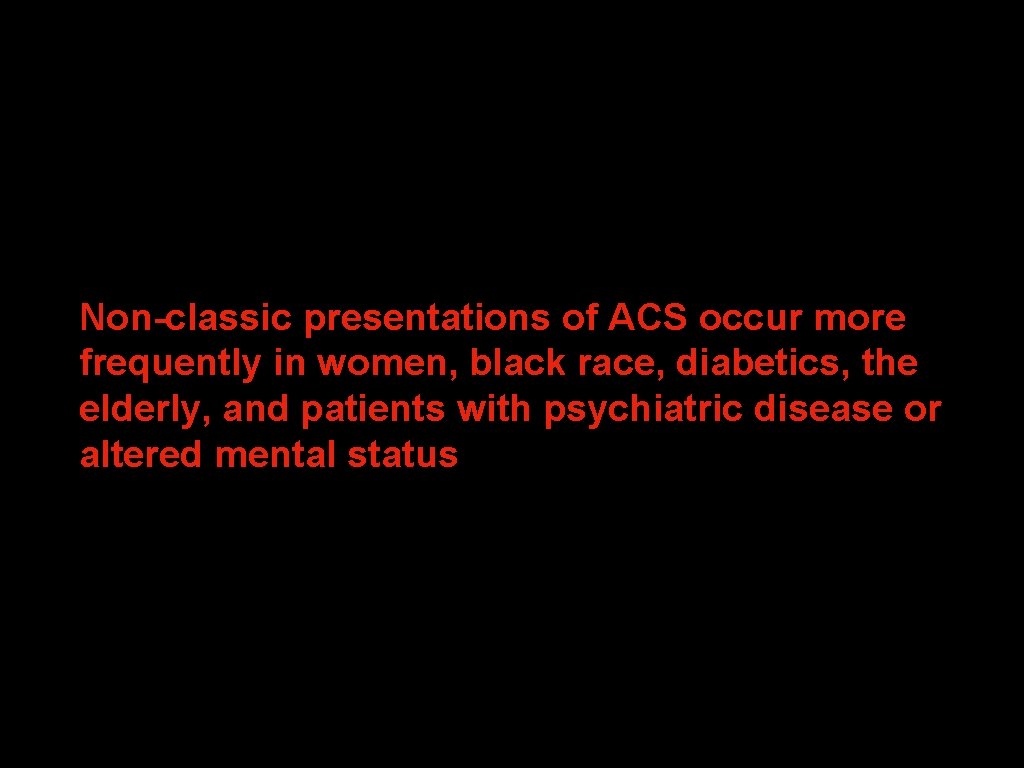 Non-classic presentations of ACS occur more frequently in women, black race, diabetics, the elderly, and patients with psychiatric disease or altered mental status